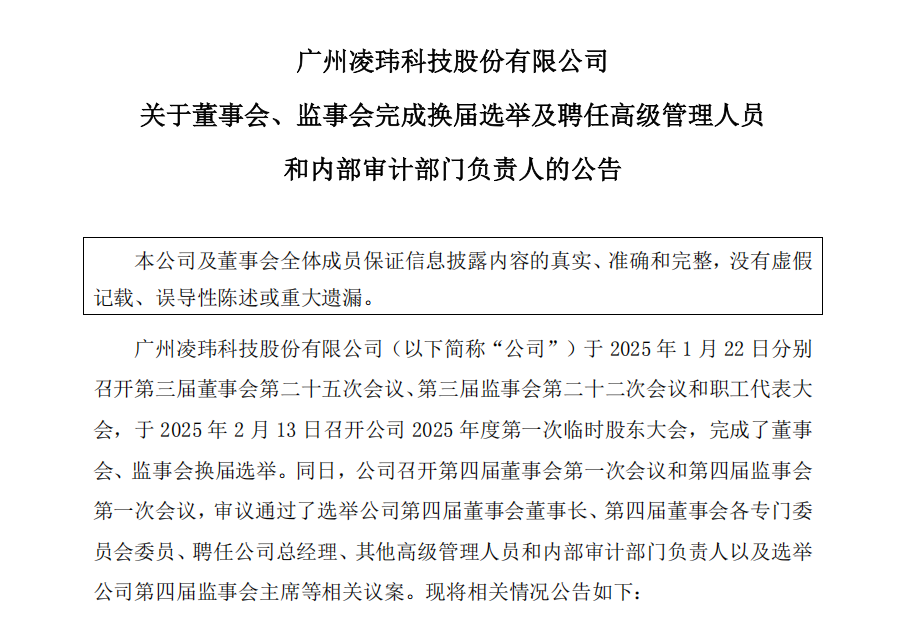 广州凌玮科技股份有限公司

关于董事会、监事会完成换届选举及聘任高级管理人员

和内部审计部门负责人的公告

本公司及董事会全体成员保证信息披露内容的真实、准确和完整，没有虚假记载、误导性陈述或重大遗漏。

广州凌玮科技股份有限公司（以下简称“公司”）于 2025 年 1 月 22 日分别召开第三届董事会第二十五次会议、第三届监事会第二十二次会议和职工代表大会，于 2025 年 2 月 13 日召开公司 2025 年度第一次临时股东大会，完成了董事会、监事会换届选举。同日，公司召开第四届董事会第一次会议和第四届监事会第一次会议，审议通过了选举公司第四届董事会董事长、第四届董事会各专门委员会委员、聘任公司总经理、其他高级管理人员和内部审计部门负责人以及选举公司第四届监事会主席等相关议案。现将相关情况公告如下：